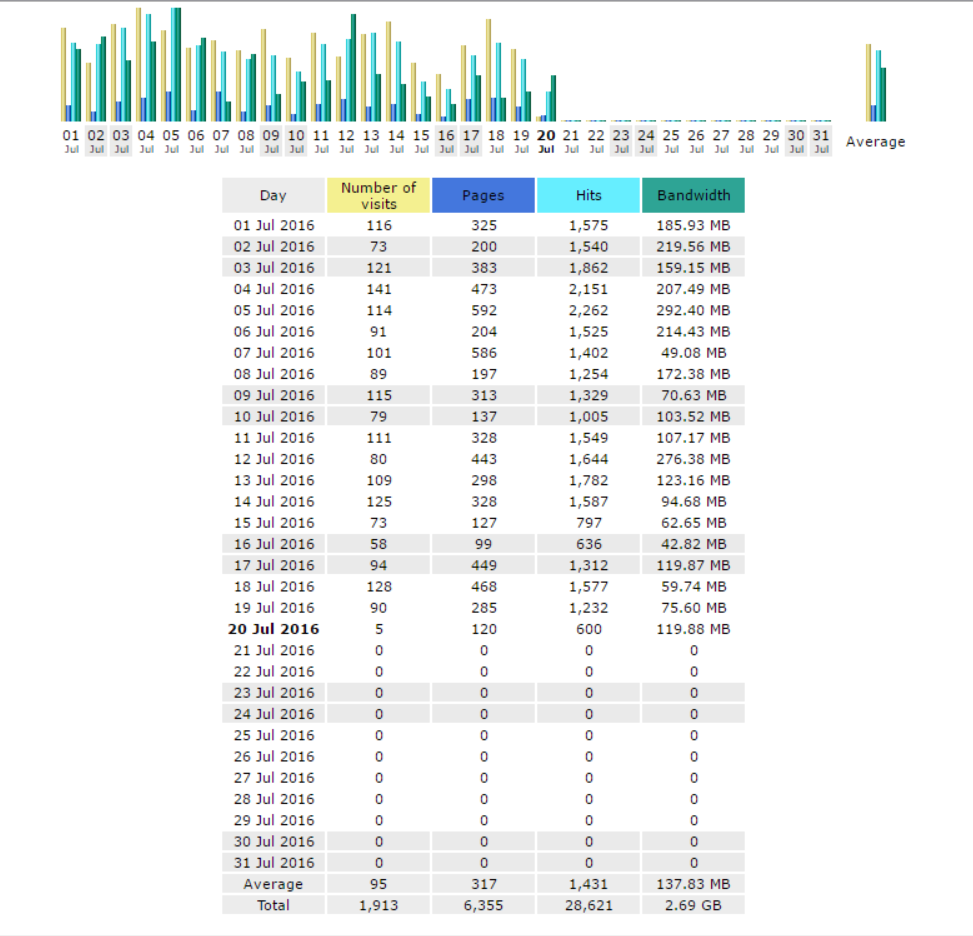 01 Jul 02 Jul 03 Jul 04 Jul 05 Jul 06 Jul 07 Jul 08 Jul 09 Jul 10 Jul 11 Jul 12 Jul 13 Jul 14 Jul 15 Jul 16 Jul 17 Jul 18 Jul 19 Jul 20 Jul 21 Jul 22 Jul 23 Jul 24 Jul 25 Jul 26 Jul 27 Jul 28 Jul 29 Jul 30 Jul 31 Jul Average

| Day | Number of visits | Pages | Hits | Bandwidth |
|---|---|---|---|---|
| 01 Jul 2016 | 116 | 325 | 1,575 | 185.93 MB |
| 02 Jul 2016 | 73 | 200 | 1,540 | 219.56 MB |
| 03 Jul 2016 | 121 | 383 | 1,862 | 159.15 MB |
| 04 Jul 2016 | 141 | 473 | 2,151 | 207.49 MB |
| 05 Jul 2016 | 114 | 592 | 2,262 | 292.40 MB |
| 06 Jul 2016 | 91 | 204 | 1,525 | 214.43 MB |
| 07 Jul 2016 | 101 | 586 | 1,402 | 49.08 MB |
| 08 Jul 2016 | 89 | 197 | 1,254 | 172.38 MB |
| 09 Jul 2016 | 115 | 313 | 1,329 | 70.63 MB |
| 10 Jul 2016 | 79 | 137 | 1,005 | 103.52 MB |
| 11 Jul 2016 | 111 | 328 | 1,549 | 107.17 MB |
| 12 Jul 2016 | 80 | 443 | 1,644 | 276.38 MB |
| 13 Jul 2016 | 109 | 298 | 1,782 | 123.16 MB |
| 14 Jul 2016 | 125 | 328 | 1,587 | 94.68 MB |
| 15 Jul 2016 | 73 | 127 | 797 | 62.65 MB |
| 16 Jul 2016 | 58 | 99 | 636 | 42.82 MB |
| 17 Jul 2016 | 94 | 449 | 1,312 | 119.87 MB |
| 18 Jul 2016 | 128 | 468 | 1,577 | 59.74 MB |
| 19 Jul 2016 | 90 | 285 | 1,232 | 75.60 MB |
| 20 Jul 2016 | 5 | 120 | 600 | 119.88 MB |
| 21 Jul 2016 | 0 | 0 | 0 | 0 |
| 22 Jul 2016 | 0 | 0 | 0 | 0 |
| 23 Jul 2016 | 0 | 0 | 0 | 0 |
| 24 Jul 2016 | 0 | 0 | 0 | 0 |
| 25 Jul 2016 | 0 | 0 | 0 | 0 |
| 26 Jul 2016 | 0 | 0 | 0 | 0 |
| 27 Jul 2016 | 0 | 0 | 0 | 0 |
| 28 Jul 2016 | 0 | 0 | 0 | 0 |
| 29 Jul 2016 | 0 | 0 | 0 | 0 |
| 30 Jul 2016 | 0 | 0 | 0 | 0 |
| 31 Jul 2016 | 0 | 0 | 0 | 0 |
| Average | 95 | 317 | 1,431 | 137.83 MB |
| Total | 1,913 | 6,355 | 28,621 | 2.69 GB |